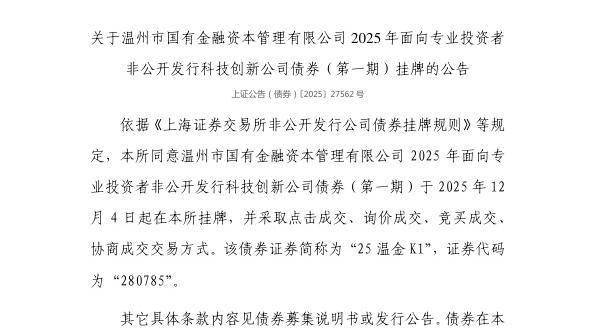 关于温州市国有金融资本管理有限公司 2025 年面向专业投资者非公开发行科技创新公司债券（第一期）挂牌的公告

上证公告（债券）〔2025〕27562 号

依据《上海证券交易所非公开发行公司债券挂牌规则》等规定，本所同意温州市国有金融资本管理有限公司 2025 年面向专业投资者非公开发行科技创新公司债券（第一期）于 2025 年 12 月 4 日起在本所挂牌，并采取点击成交、询价成交、竞买成交、协商成交交易方式。该债券证券简称为“25 温金 K1”，证券代码为“280785”。

其它具体条款内容见债券募集说明书或发行公告。债券在本